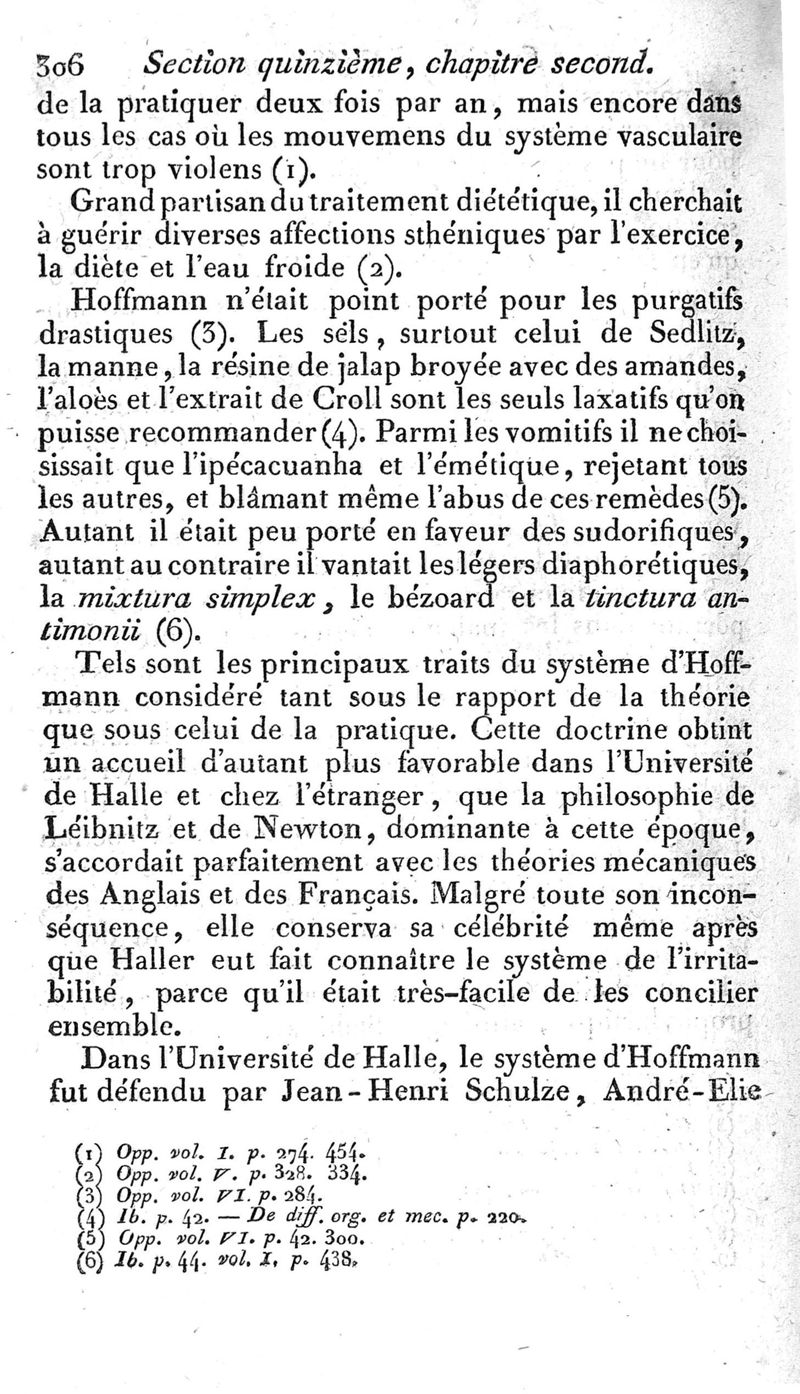 306 Section quinzième, chapitre second.

de la pratiquer deux fois par an, mais encore dans tous les cas où les mouvemens du système vasculaire sont trop violens (1).

Grand partisan du traitement diététique, il cherchait à guérir diverses affections sthéniques par l'exercice, la diète et l'eau froide (2).

Hoffmann n'était point porté pour les purgatifs drastiques (3). Les sels, surtout celui de Sedlitz, la manne, la résine de jalap broyée avec des amandes, l'aloès et l'extrait de Croll sont les seuls laxatifs qu'on puisse recommander (4). Parmi les vomitifs il ne choisissait que l'ipécacuanha et l'émétique, rejetant tous les autres, et blâmant même l'abus de ces remèdes (5). Autant il était peu porté en faveur des sudorifiques, autant au contraire il vantait les légers diaphorétiques, la mixtura simplex, le bézoard et la tinctura antimonii (6).

Tels sont les principaux traits du système d'Hoffmann considéré tant sous le rapport de la théorie que sous celui de la pratique. Cette doctrine obtint un accueil d'autant plus favorable dans l'Université de Halle et chez l'étranger, que la philosophie de Léibnitz et de Newton, dominante à cette époque, s'accordait parfaitement avec les théories mécaniques des Anglais et des Français. Malgré toute son inconséquence, elle conserva sa célébrité même après que Haller eut fait connaître le système de l'irritabilité, parce qu'il était très-facile de les concilier ensemble.

Dans l'Université de Halle, le système d'Hoffmann fut défendu par Jean-Henri Schulze, André-Elie

(1) Opp. vol. I. p. 274. 454.
(2) Opp. vol. V. p. 328. 334.
(3) Opp. vol. VI. p. 284.
(4) Ib. p. 42. — De diff. org. et mec. p. 220.
(5) Opp. vol. VI. p. 42. 300.
(6) Ib. p. 44. vol. I. p. 438.